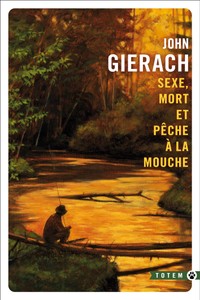 JOHN
GIERACH
SEXE, MORT ET PÊCHE À LA MOUCHE

TOTEM